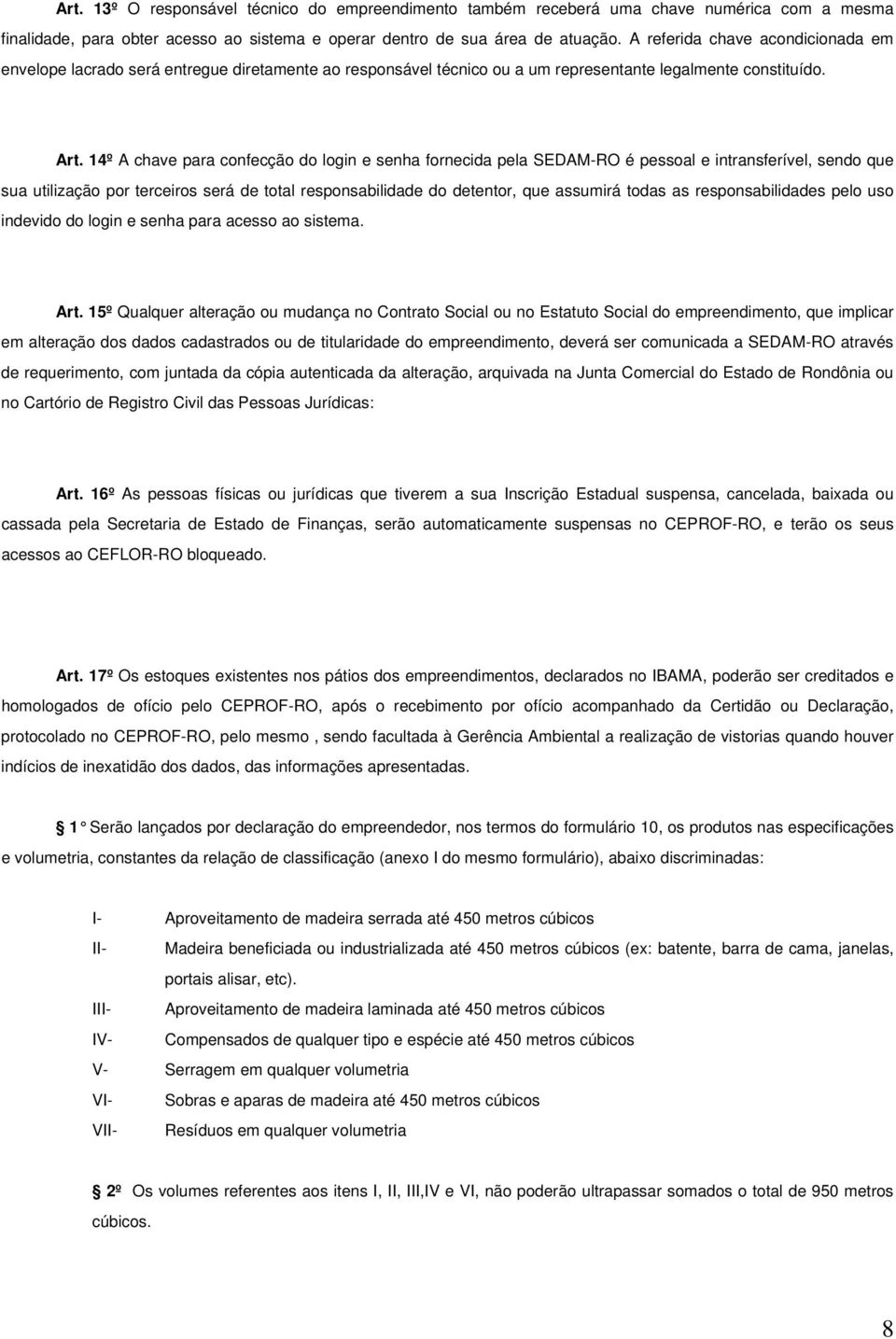 Art. 13º O responsável técnico do empreendimento também receberá uma chave numérica com a mesma finalidade, para obter acesso ao sistema e operar dentro de sua área de atuação. A referida chave acondicionada em envelope lacrado será entregue diretamente ao responsável técnico ou a um representante legalmente constituído.

Art. 14º A chave para confecção do login e senha fornecida pela SEDAM-RO é pessoal e intransferível, sendo que sua utilização por terceiros será de total responsabilidade do detentor, que assumirá todas as responsabilidades pelo uso indevido do login e senha para acesso ao sistema.

Art. 15º Qualquer alteração ou mudança no Contrato Social ou no Estatuto Social do empreendimento, que implicar em alteração dos dados cadastrados ou de titularidade do empreendimento, deverá ser comunicada a SEDAM-RO através de requerimento, com juntada da cópia autenticada da alteração, arquivada na Junta Comercial do Estado de Rondônia ou no Cartório de Registro Civil das Pessoas Jurídicas:

Art. 16º As pessoas físicas ou jurídicas que tiverem a sua Inscrição Estadual suspensa, cancelada, baixada ou cassada pela Secretaria de Estado de Finanças, serão automaticamente suspensas no CEPROF-RO, e terão os seus acessos ao CEFLOR-RO bloqueado.

Art. 17º Os estoques existentes nos pátios dos empreendimentos, declarados no IBAMA, poderão ser creditados e homologados de ofício pelo CEPROF-RO, após o recebimento por ofício acompanhado da Certidão ou Declaração, protocolado no CEPROF-RO, pelo mesmo , sendo facultada à Gerência Ambiental a realização de vistorias quando houver indícios de inexatidão dos dados, das informações apresentadas.

1 Serão lançados por declaração do empreendedor, nos termos do formulário 10, os produtos nas especificações e volumetria, constantes da relação de classificação (anexo I do mesmo formulário), abaixo discriminadas:

I- Aproveitamento de madeira serrada até 450 metros cúbicos
II- Madeira beneficiada ou industrializada até 450 metros cúbicos (ex: batente, barra de cama, janelas, portais alisar, etc).
III- Aproveitamento de madeira laminada até 450 metros cúbicos
IV- Compensados de qualquer tipo e espécie até 450 metros cúbicos
V- Serragem em qualquer volumetria
VI- Sobras e aparas de madeira até 450 metros cúbicos
VII- Resíduos em qualquer volumetria

2º Os volumes referentes aos itens I, II, III,IV e VI, não poderão ultrapassar somados o total de 950 metros cúbicos.

8